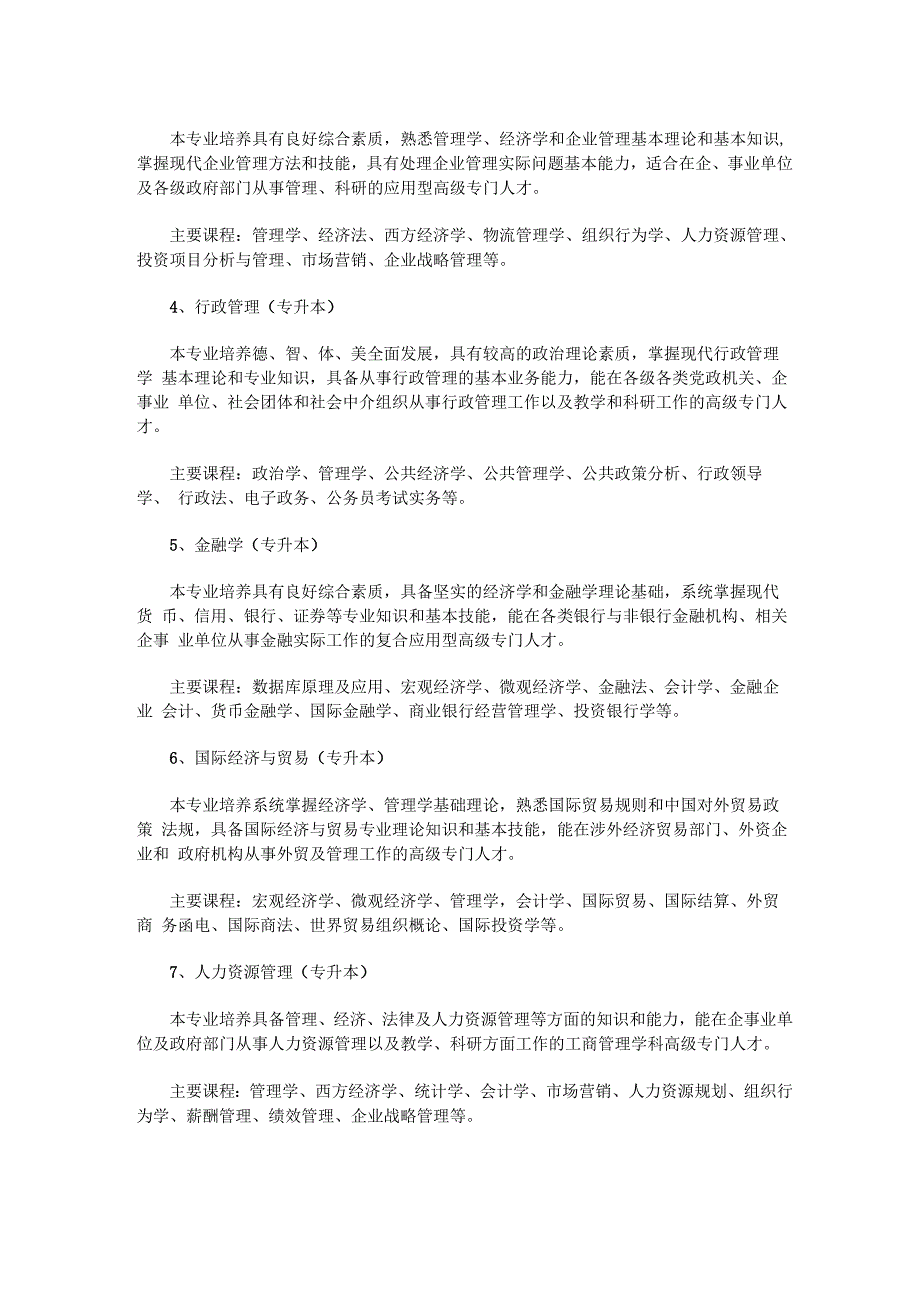 本专业培养具有良好综合素质，熟悉管理学、经济学和企业管理基本理论和基本知识，掌握现代企业管理方法和技能，具有处理企业管理实际问题基本能力，适合在企、事业单位及各级政府部门从事管理、科研的应用型高级专门人才。

主要课程：管理学、经济法、西方经济学、物流管理学、组织行为学、人力资源管理、投资项目分析与管理、市场营销、企业战略管理等。

4、行政管理（专升本）

本专业培养德、智、体、美全面发展，具有较高的政治理论素质，掌握现代行政管理学 基本理论和专业知识，具备从事行政管理的基本业务能力，能在各级各类党政机关、企事业 单位、社会团体和社会中介组织从事行政管理工作以及教学和科研工作的高级专门人才。

主要课程：政治学、管理学、公共经济学、公共管理学、公共政策分析、行政领导学、 行政法、电子政务、公务员考试实务等。

5、金融学（专升本）

本专业培养具有良好综合素质，具备坚实的经济学和金融学理论基础，系统掌握现代货 币、信用、银行、证券等专业知识和基本技能，能在各类银行与非银行金融机构、相关企事 业单位从事金融实际工作的复合应用型高级专门人才。

主要课程：数据库原理及应用、宏观经济学、微观经济学、金融法、会计学、金融企业 会计、货币金融学、国际金融学、商业银行经营管理学、投资银行学等。

6、国际经济与贸易（专升本）

本专业培养系统掌握经济学、管理学基础理论，熟悉国际贸易规则和中国对外贸易政策 法规，具备国际经济与贸易专业理论知识和基本技能，能在涉外经济贸易部门、外资企业和 政府机构从事外贸及管理工作的高级专门人才。

主要课程：宏观经济学、微观经济学、管理学，会计学、国际贸易、国际结算、外贸商 务函电、国际商法、世界贸易组织概论、国际投资学等。

7、人力资源管理（专升本）

本专业培养具备管理、经济、法律及人力资源管理等方面的知识和能力，能在企事业单位及政府部门从事人力资源管理以及教学、科研方面工作的工商管理学科高级专门人才。

主要课程：管理学、西方经济学、统计学、会计学、市场营销、人力资源规划、组织行为学、薪酬管理、绩效管理、企业战略管理等。